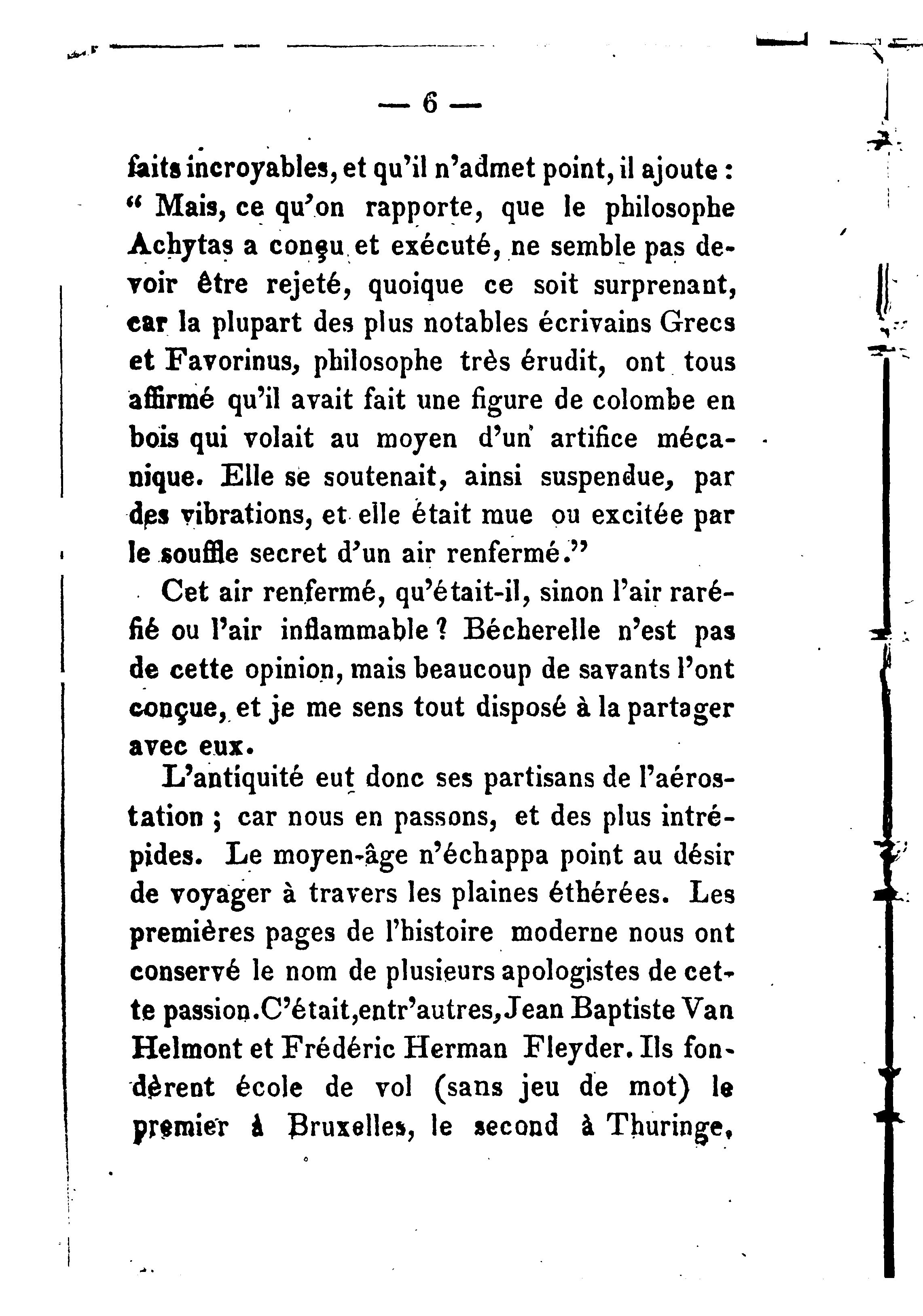 — 6 —

faits incroyables, et qu'il n'admet point, il ajoute : " Mais, ce qu'on rapporte, que le philosophe Achytas a conçu et exécuté, ne semble pas devoir être rejeté, quoique ce soit surprenant, car la plupart des plus notables écrivains Grecs et Favorinus, philosophe très érudit, ont tous affirmé qu'il avait fait une figure de colombe en bois qui volait au moyen d'un artifice mécanique. Elle se soutenait, ainsi suspendue, par des vibrations, et elle était mue ou excitée par le souffle secret d'un air renfermé."

Cet air renfermé, qu'était-il, sinon l'air raréfié ou l'air inflammable ? Bécherelle n'est pas de cette opinion, mais beaucoup de savants l'ont conçue, et je me sens tout disposé à la partager avec eux.

L'antiquité eut donc ses partisans de l'aérostation ; car nous en passons, et des plus intrépides. Le moyen-âge n'échappa point au désir de voyager à travers les plaines éthérées. Les premières pages de l'histoire moderne nous ont conservé le nom de plusieurs apologistes de cette passion.C'était,entr'autres,Jean Baptiste Van Helmont et Frédéric Herman Fleyder. Ils fondèrent école de vol (sans jeu de mot) le premier à Bruxelles, le second à Thuringe,